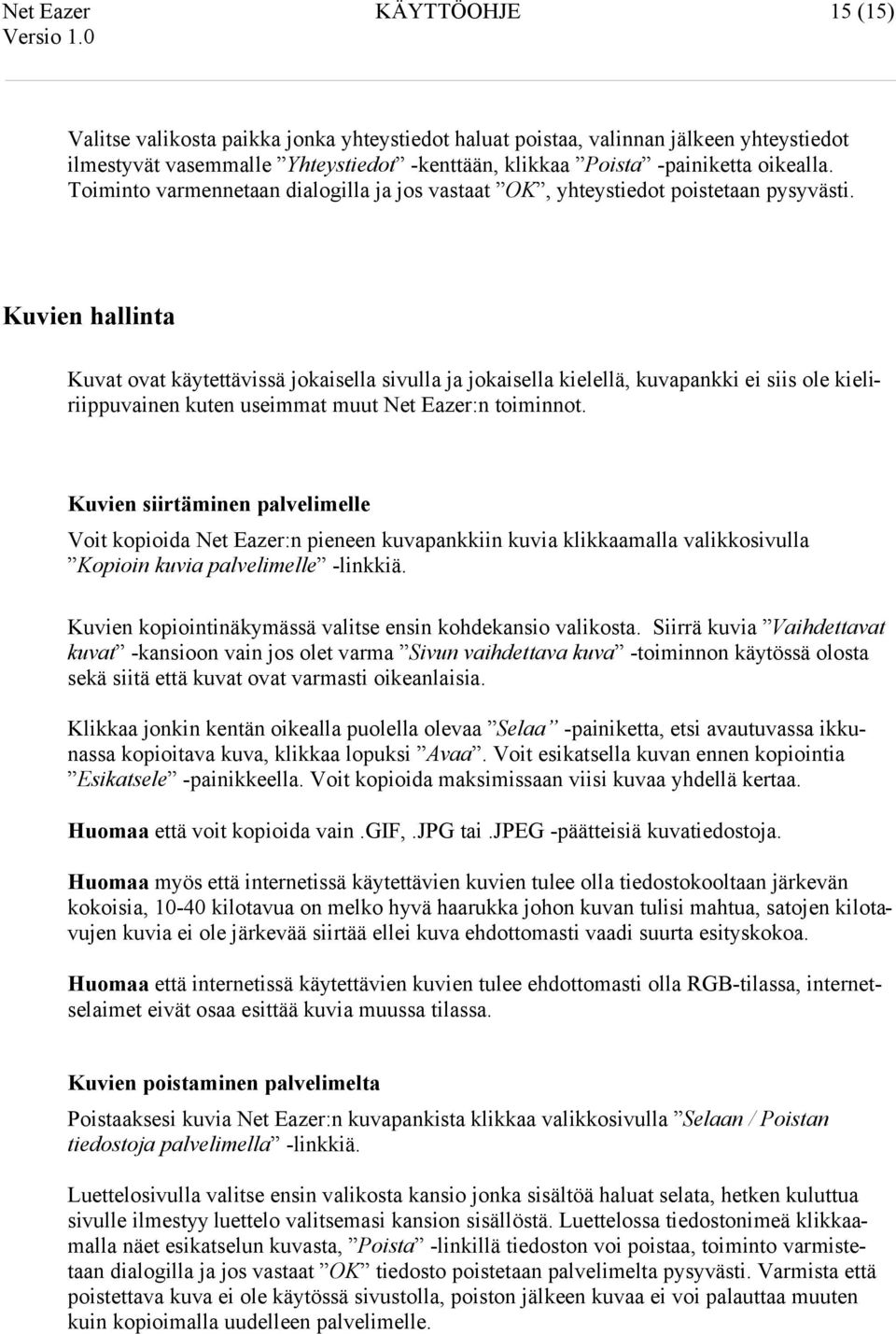 Net Eazer KÄYTTÖOHJE 15 (15)
Versio 1.0

Valitse valikosta paikka jonka yhteystiedot haluat poistaa, valinnan jälkeen yhteystiedot ilmestyvät vasemmalle ”Yhteystiedot” -kenttään, klikkaa ”Poista” -painiketta oikealla. Toiminto varmennetaan dialogilla ja jos vastaat ”OK”, yhteystiedot poistetaan pysyvästi.

Kuvien hallinta

Kuvat ovat käytettävissä jokaisella sivulla ja jokaisella kielellä, kuvapankki ei siis ole kieliriippuvainen kuten useimmat muut Net Eazer:n toiminnot.

Kuvien siirtäminen palvelimelle

Voit kopioida Net Eazer:n pieneen kuvapankkiin kuvia klikkaamalla valikkosivulla ”Kopioin kuvia palvelimelle” -linkkiä.

Kuvien kopiointinäkymässä valitse ensin kohdekansio valikosta. Siirrä kuvia ”Vaihdettavat kuvat” -kansioon vain jos olet varma ”Sivun vaihdettava kuva” -toiminnon käytössä olosta sekä siitä että kuvat ovat varmasti oikeanlaisia.

Klikkaa jonkin kentän oikealla puolella olevaa ”Selaa” -painiketta, etsi avautuvassa ikkunassa kopioitava kuva, klikkaa lopuksi ”Avaa”. Voit esikatsella kuvan ennen kopiointia ”Esikatsele” -painikkeella. Voit kopioida maksimissaan viisi kuvaa yhdellä kertaa.

Huomaa että voit kopioida vain .GIF, .JPG tai .JPEG -päätteisiä kuvatiedostoja.

Huomaa myös että internetissä käytettävien kuvien tulee olla tiedostokooltaan järkevän kokoisia, 10-40 kilotavua on melko hyvä haarukka johon kuvan tulisi mahtua, satojen kilotavujen kuvia ei ole järkevää siirtää ellei kuva ehdottomasti vaadi suurta esityskokoa.

Huomaa että internetissä käytettävien kuvien tulee ehdottomasti olla RGB-tilassa, internetselaimet eivät osaa esittää kuvia muussa tilassa.

Kuvien poistaminen palvelimelta

Poistaaksesi kuvia Net Eazer:n kuvapankista klikkaa valikkosivulla ”Selaan / Poistan tiedostoja palvelimella” -linkkiä.

Luettelosivulla valitse ensin valikosta kansio jonka sisältöä haluat selata, hetken kuluttua sivulle ilmestyy luettelo valitsemasi kansion sisällöstä. Luettelossa tiedostonimeä klikkaamalla näet esikatselun kuvasta, ”Poista” -linkillä tiedoston voi poistaa, toiminto varmistetaan dialogilla ja jos vastaat ”OK” tiedosto poistetaan palvelimelta pysyvästi. Varmista että poistettava kuva ei ole käytössä sivustolla, poiston jälkeen kuvaa ei voi palauttaa muuten kuin kopioimalla uudelleen palvelimelle.